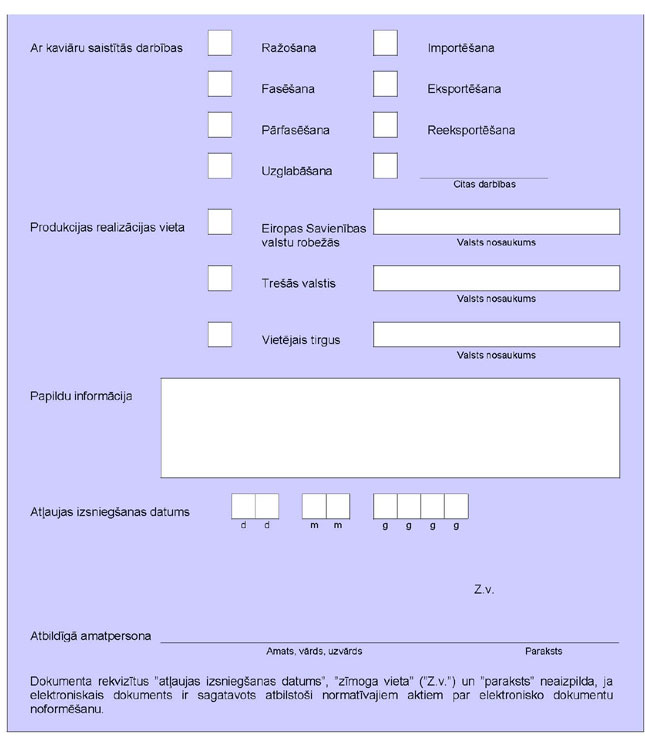 Ar kaviāru saistītās darbības

Ražošana

Importēšana

Fasēšana

Eksportēšana

Pārfasēšana

Reeksportēšana

Uzglabāšana

Citas darbības

Produkcijas realizācijas vieta

Eiropas Savienības valstu robežās

Valsts nosaukums

Trešās valstis

Valsts nosaukums

Vietējais tirgus

Valsts nosaukums

Papildu informācija

Atļaujas izsniegšanas datums

d d m m g g g g

Z.v.

Atbildīgā amatpersona

Amats, vārds, uzvārds

Paraksts

Dokumenta rekvizītus "atļaujas izsniegšanas datums", "zīmoga vieta" ("Z.v.") un "paraksts" neaizpilda, ja elektroniskais dokuments ir sagatavots atbilstoši normatīvajiem aktiem par elektronisko dokumentu noformēšanu.